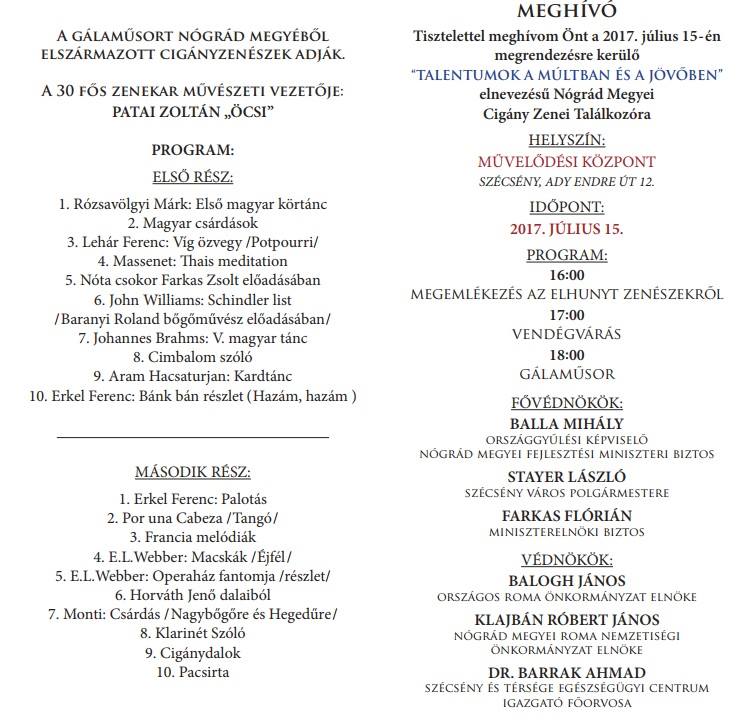 A GÁLAMŰSORT NÓGRÁD MEGYÉBŐL ELSZÁRMAZOTT CIGÁNYZENÉSZEK ADJÁK.

A 30 FŐS ZENEKAR MŰVÉSZETI VEZETŐJE: PATAI ZOLTÁN „ÖCSI"

PROGRAM:

ELSŐ RÉSZ:

1. Rózsavölgyi Márk: Első magyar körtánc
2. Magyar csárdások
3. Lehár Ferenc: Víg özvegy /Potpourri/
4. Massenet: Thais meditation
5. Nóta csokor Farkas Zsolt előadásában
6. John Williams: Schindler list /Baranyi Roland bőgőművész előadásában/
7. Johannes Brahms: V. magyar tánc
8. Cimbalom szóló
9. Aram Hacsaturjan: Kardtánc
10. Erkel Ferenc: Bánk bán részlet (Hazám, hazám )

MÁSODIK RÉSZ:

1. Erkel Ferenc: Palotás
2. Por una Cabeza /Tangó/
3. Francia melódiák
4. E.L.Webber: Macskák /Éjfél/
5. E.L.Webber: Operaház fantomja /részlet/
6. Horváth Jenő dalaiból
7. Monti: Csárdás /Nagybőgőre és Hegedűre/
8. Klarinét Szóló
9. Cigánydalok
10. Pacsirta

MEGHÍVÓ

Tisztelettel meghívom Önt a 2017. július 15-én megrendezésre kerülő
"TALENTUMOK A MÚLTBAN ÉS A JÖVŐBEN"
elnevezésű Nógrád Megyei Cigány Zenei Találkozóra

HELYSZÍN:
MŰVELŐDÉSI KÖZPONT
SZÉCSÉNY, ADY ENDRE ÚT 12.

IDŐPONT:
2017. JÚLIUS 15.

PROGRAM:
16:00
MEGEMLÉKEZÉS AZ ELHUNYT ZENÉSZEKRŐL
17:00
VENDÉGVÁRÁS
18:00
GÁLAMŰSOR

FŐVÉDNÖKÖK:
BALLA MIHÁLY
ORSZÁGGYŰLÉSI KÉPVISELŐ
NÓGRÁD MEGYEI FEJLESZTÉSI MINISZTERI BIZTOS
STAYER LÁSZLÓ
SZÉCSÉNY VÁROS POLGÁRMESTERE
FARKAS FLÓRIÁN
MINISZTERELNÖKI BIZTOS

VÉDNÖKÖK:
BALOGH JÁNOS
ORSZÁGOS ROMA ÖNKORMÁNYZAT ELNÖKE
KLAJBÁN RÓBERT JÁNOS
NÓGRÁD MEGYEI ROMA NEMZETISÉGI ÖNKORMÁNYZAT ELNÖKE
DR. BARRAK AHMAD
SZÉCSÉNY ÉS TÉRSÉGE EGÉSZSÉGÜGYI CENTRUM IGAZGATÓ FŐORVOSA